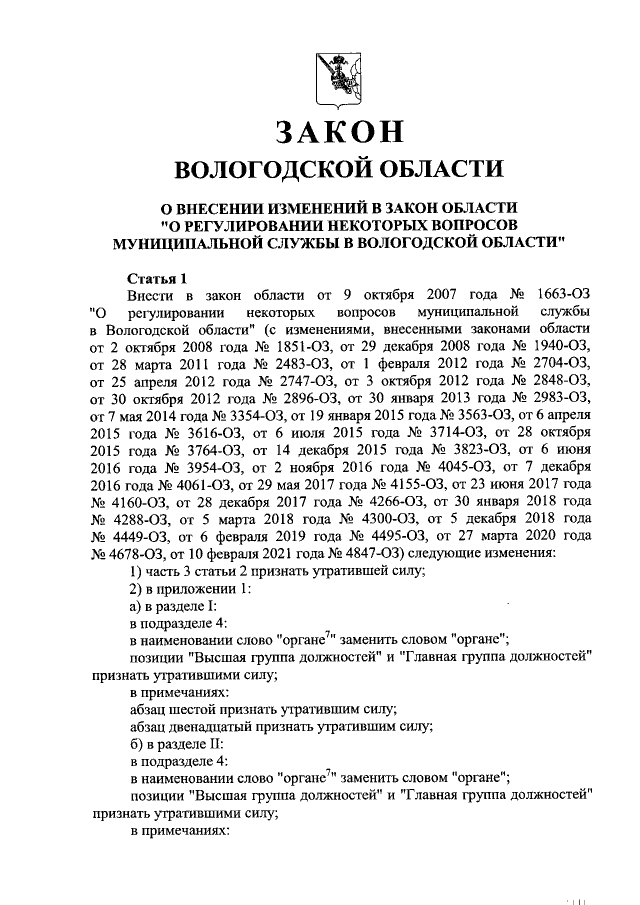 ЗАКОН
ВОЛОГОДСКОЙ ОБЛАСТИ

О ВНЕСЕНИИ ИЗМЕНЕНИЙ В ЗАКОН ОБЛАСТИ "О РЕГУЛИРОВАНИИ НЕКОТОРЫХ ВОПРОСОВ МУНИЦИПАЛЬНОЙ СЛУЖБЫ В ВОЛОГОДСКОЙ ОБЛАСТИ"

Статья 1

Внести в закон области от 9 октября 2007 года № 1663-ОЗ "О регулировании некоторых вопросов муниципальной службы в Вологодской области" (с изменениями, внесенными законами области от 2 октября 2008 года № 1851-ОЗ, от 29 декабря 2008 года № 1940-ОЗ, от 28 марта 2011 года № 2483-ОЗ, от 1 февраля 2012 года № 2704-ОЗ, от 25 апреля 2012 года № 2747-ОЗ, от 3 октября 2012 года № 2848-ОЗ, от 30 октября 2012 года № 2896-ОЗ, от 30 января 2013 года № 2983-ОЗ, от 7 мая 2014 года № 3354-ОЗ, от 19 января 2015 года № 3563-ОЗ, от 6 апреля 2015 года № 3616-ОЗ, от 6 июля 2015 года № 3714-ОЗ, от 28 октября 2015 года № 3764-ОЗ, от 14 декабря 2015 года № 3823-ОЗ, от 6 июня 2016 года № 3954-ОЗ, от 2 ноября 2016 года № 4045-ОЗ, от 7 декабря 2016 года № 4061-ОЗ, от 29 мая 2017 года № 4155-ОЗ, от 23 июня 2017 года № 4160-ОЗ, от 28 декабря 2017 года № 4266-ОЗ, от 30 января 2018 года № 4288-ОЗ, от 5 марта 2018 года № 4300-ОЗ, от 5 декабря 2018 года № 4449-ОЗ, от 6 февраля 2019 года № 4495-ОЗ, от 27 марта 2020 года № 4678-ОЗ, от 10 февраля 2021 года № 4847-ОЗ) следующие изменения:

1) часть 3 статьи 2 признать утратившей силу;

2) в приложении 1:

а) в разделе I:

в подразделе 4:

в наименовании слово "органе$^7$" заменить словом "органе";

позиции "Высшая группа должностей" и "Главная группа должностей" признать утратившими силу;

в примечаниях:

абзац шестой признать утратившим силу;

абзац двенадцатый признать утратившим силу;

б) в разделе II:

в подразделе 4:

в наименовании слово "органе$^7$" заменить словом "органе";

позиции "Высшая группа должностей" и "Главная группа должностей" признать утратившими силу;

в примечаниях: